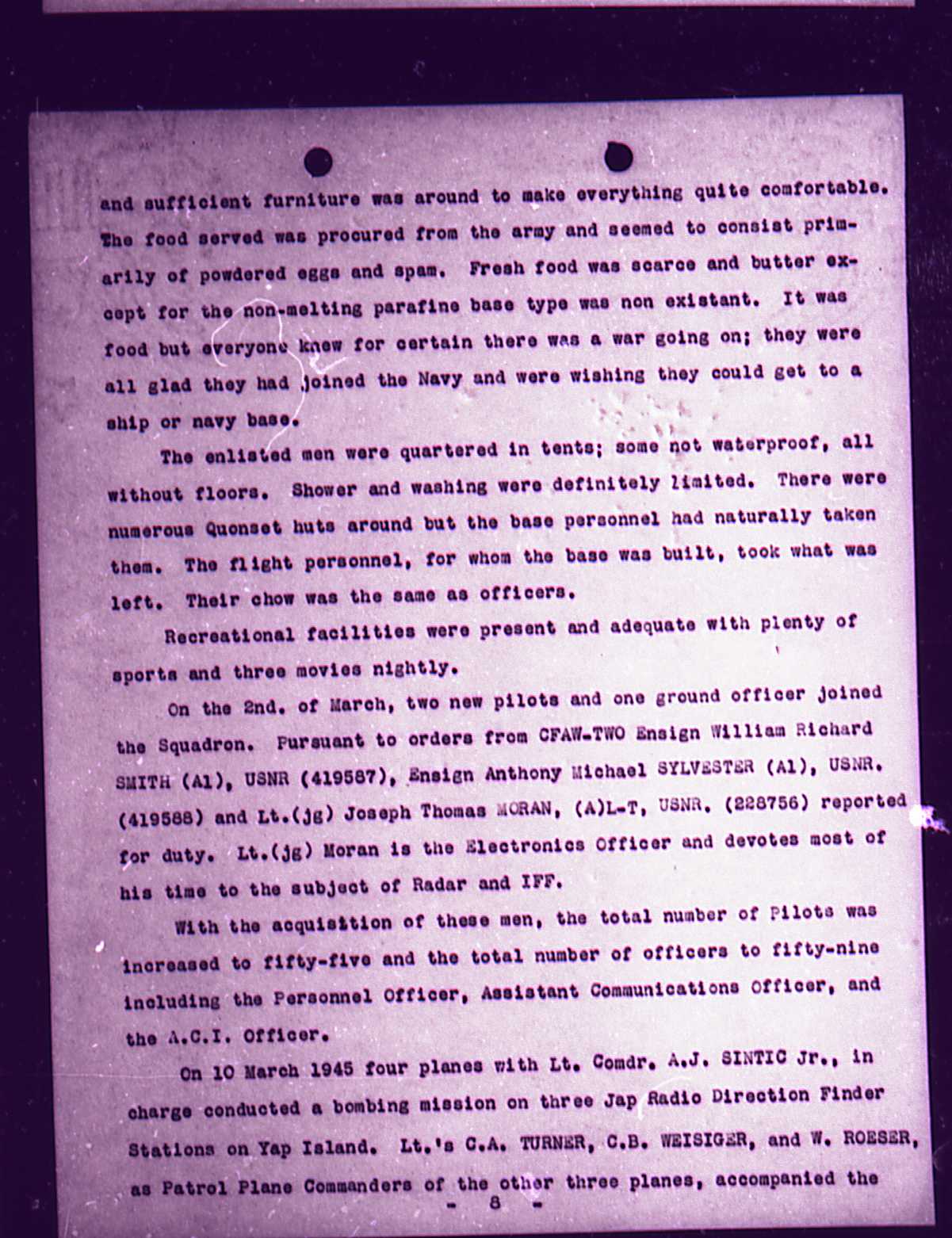 and sufficient furniture was around to make everything quite comfortable. The food served was procured from the army and seemed to consist primarily of powdered eggs and spam. Fresh food was scarce and butter except for the non-melting parafine base type was non existant. It was food but everyone knew for certain there was a war going on; they were all glad they had joined the Navy and were wishing they could get to a ship or navy base.

The enlisted men were quartered in tents; some not waterproof, all without floors. Shower and washing were definitely limited. There were numerous Quonset huts around but the base personnel had naturally taken them. The flight personnel, for whom the base was built, took what was left. Their chow was the same as officers.

Recreational facilities were present and adequate with plenty of sports and three movies nightly.

On the 2nd. of March, two new pilots and one ground officer joined the Squadron. Pursuant to orders from CFAW-TWO Ensign William Richard SMITH (A1), USNR (419587), Ensign Anthony Michael SYLVESTER (A1), USNR. (419588) and Lt.(jg) Joseph Thomas MORAN, (A)L-T, USNR. (228756) reported for duty. Lt.(jg) Moran is the Electronics Officer and devotes most of his time to the subject of Radar and IFF.

With the acquisition of these men, the total number of Pilots was increased to fifty-five and the total number of officers to fifty-nine including the Personnel Officer, Assistant Communications Officer, and the A.C.I. Officer.

On 10 March 1945 four planes with Lt. Comdr. A.J. SINTIC Jr., in charge conducted a bombing mission on three Jap Radio Direction Finder Stations on Yap Island. Lt.'s C.A. TURNER, C.B. WEISIGER, and W. ROESER, as Patrol Plane Commanders of the other three planes, accompanied the

- 8 -